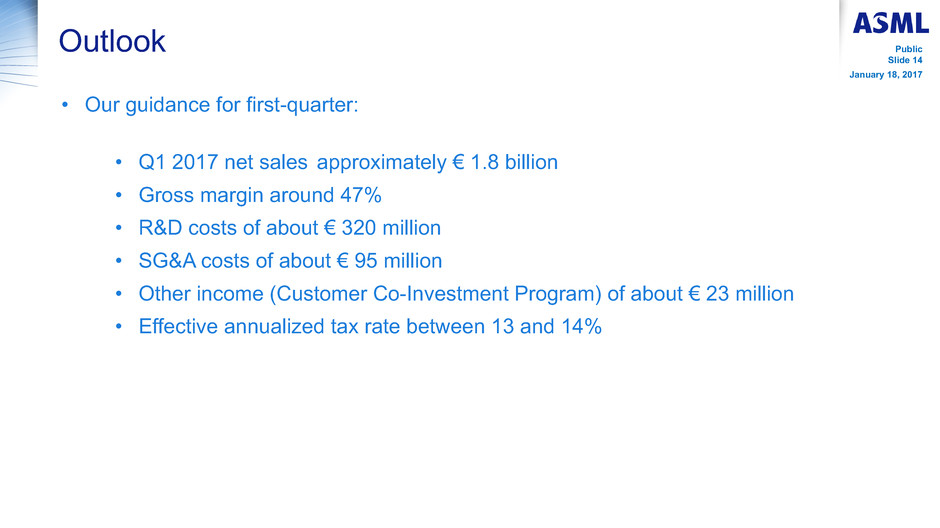 Outlook

ASML

Public
Slide 14
January 18, 2017

• Our guidance for first-quarter:

• Q1 2017 net sales approximately € 1.8 billion
• Gross margin around 47%
• R&D costs of about € 320 million
• SG&A costs of about € 95 million
• Other income (Customer Co-Investment Program) of about € 23 million
• Effective annualized tax rate between 13 and 14%